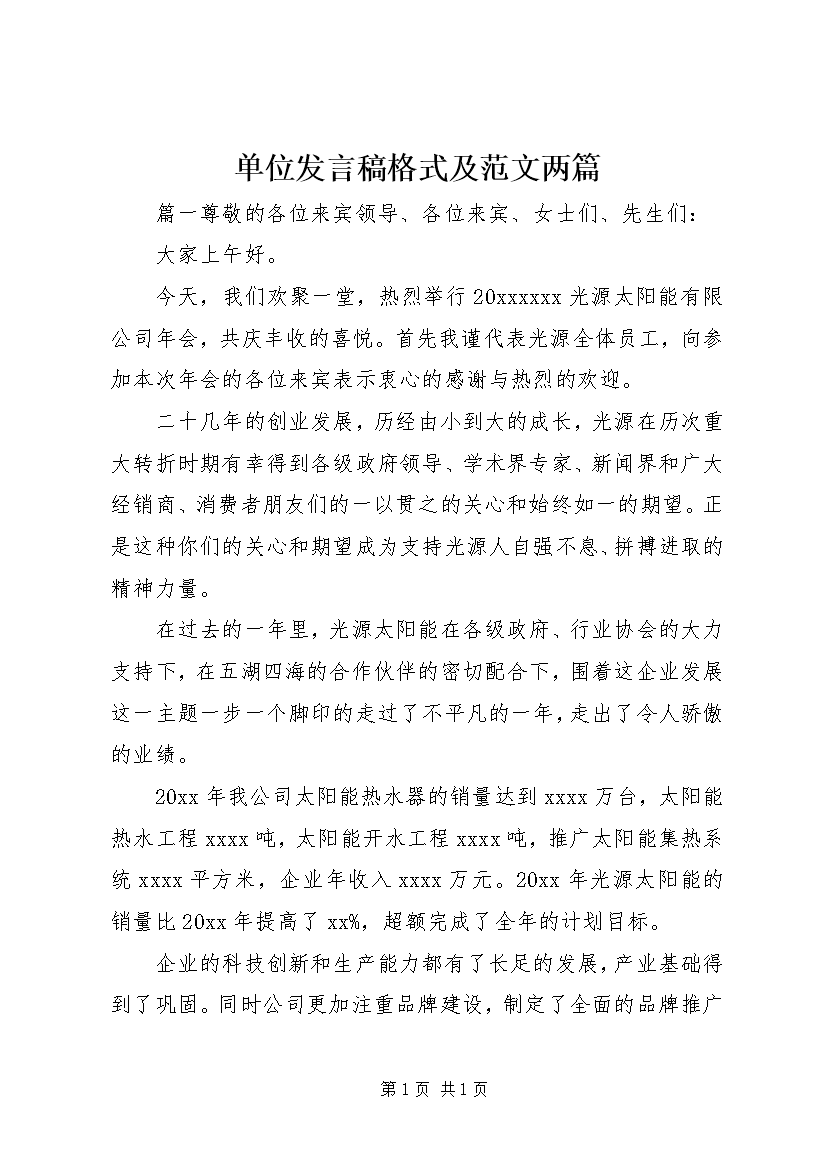 单位发言稿格式及范文两篇

篇一尊敬的各位来宾领导、各位来宾、女士们、先生们：

大家上午好。

今天，我们欢聚一堂，热烈举行20xxxxxx光源太阳能有限公司年会，共庆丰收的喜悦。首先我谨代表光源全体员工，向参加本次年会的各位来宾表示衷心的感谢与热烈的欢迎。

二十几年的创业发展，历经由小到大的成长，光源在历次重大转折时期有幸得到各级政府领导、学术界专家、新闻界和广大经销商、消费者朋友们的一以贯之的关心和始终如一的期望。正是这种你们的关心和期望成为支持光源人自强不息、拼搏进取的精神力量。

在过去的一年里，光源太阳能在各级政府、行业协会的大力支持下，在五湖四海的合作伙伴的密切配合下，围着这企业发展这一主题一步一个脚印的走过了不平凡的一年，走出了令人骄傲的业绩。

20xx年我公司太阳能热水器的销量达到xxxx万台，太阳能热水工程xxxx吨，太阳能开水工程xxxx吨，推广太阳能集热系统xxxx平方米，企业年收入xxxx万元。20xx年光源太阳能的销量比20xx年提高了xx%，超额完成了全年的计划目标。

企业的科技创新和生产能力都有了长足的发展，产业基础得到了巩固。同时公司更加注重品牌建设，制定了全面的品牌推广

第1页 共1页